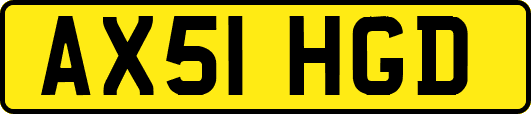 AX51 HGD